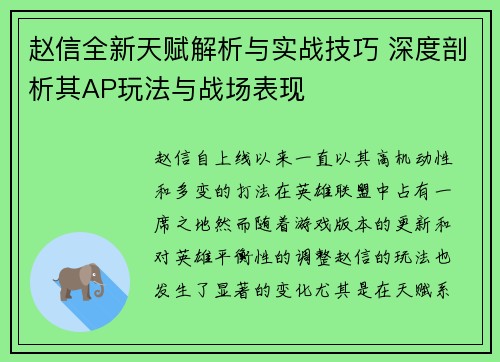 赵信全新天赋解析与实战技巧 深度剖析其AP玩法与战场表现

赵信自上线以来一直以其高机动性和多变的打法在英雄联盟中占有一席之地然而随着游戏版本的更新和对英雄平衡性的调整赵信的玩法也发生了显著的变化尤其是在天赋系